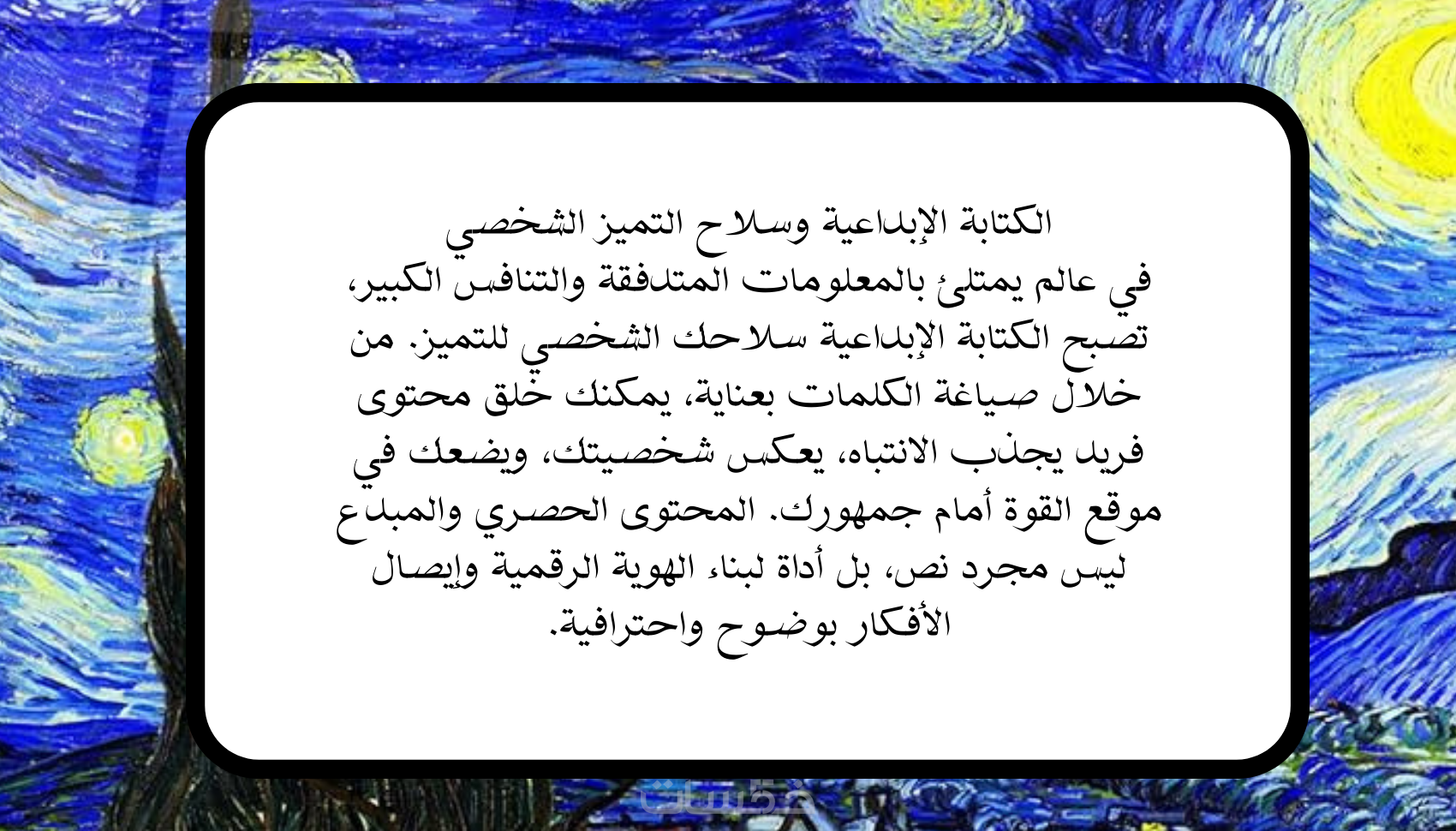 الكتابة الإبداعية وسلاح التميز الشخصي

في عالم يمتلئ بالمعلومات المتدفقة والتنافس الكبير، تصبح الكتابة الإبداعية سلاحك الشخصي للتميز. من خلال صياغة الكلمات بعناية، يمكنك خلق محتوى فريد يجذب الانتباه، يعكس شخصيتك، ويضعك في موقع القوة أمام جمهورك. المحتوى الحصري والمبدع ليس مجرد نص، بل أداة لبناء الهوية الرقمية وإيصال الأفكار بوضوح واحترافية.

خمسات